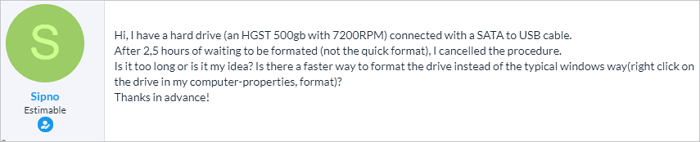 S

Sipno
Estimable

Hi, I have a hard drive (an HGST 500gb with 7200RPM) connected with a SATA to USB cable.
After 2,5 hours of waiting to be formated (not the quick format), I cancelled the procedure.
Is it too long or is it my idea? Is there a faster way to format the drive instead of the typical windows way(right click on the drive in my computer-properties, format)?
Thanks in advance!